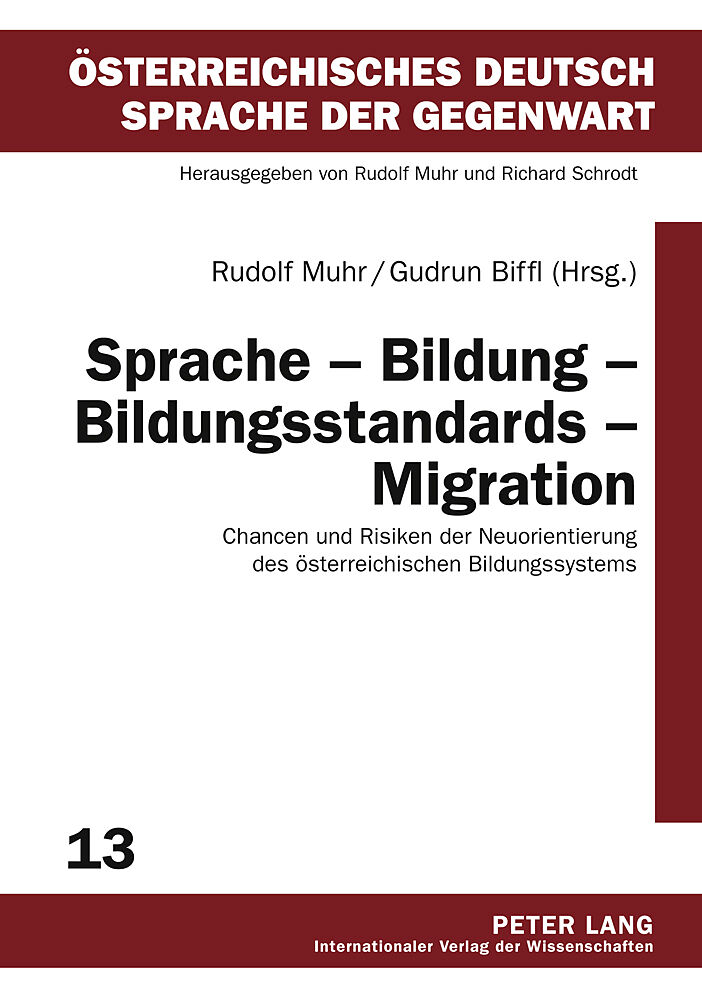 ÖSTERREICHISCHES DEUTSCH
SPRACHE DER GEGENWART

Herausgegeben von Rudolf Muhr und Richard Schrodt

Rudolf Muhr / Gudrun Biffl (Hrsg.)

Sprache – Bildung – Bildungsstandards – Migration

Chancen und Risiken der Neuorientierung des österreichischen Bildungssystems

13

PETER LANG
Internationaler Verlag der Wissenschaften